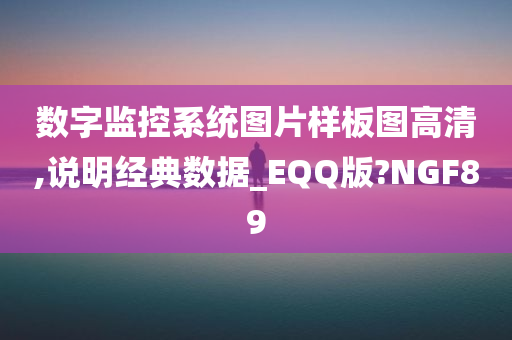 数字监控系统图片样板图高清,说明经典数据_EQQ版?NGF89